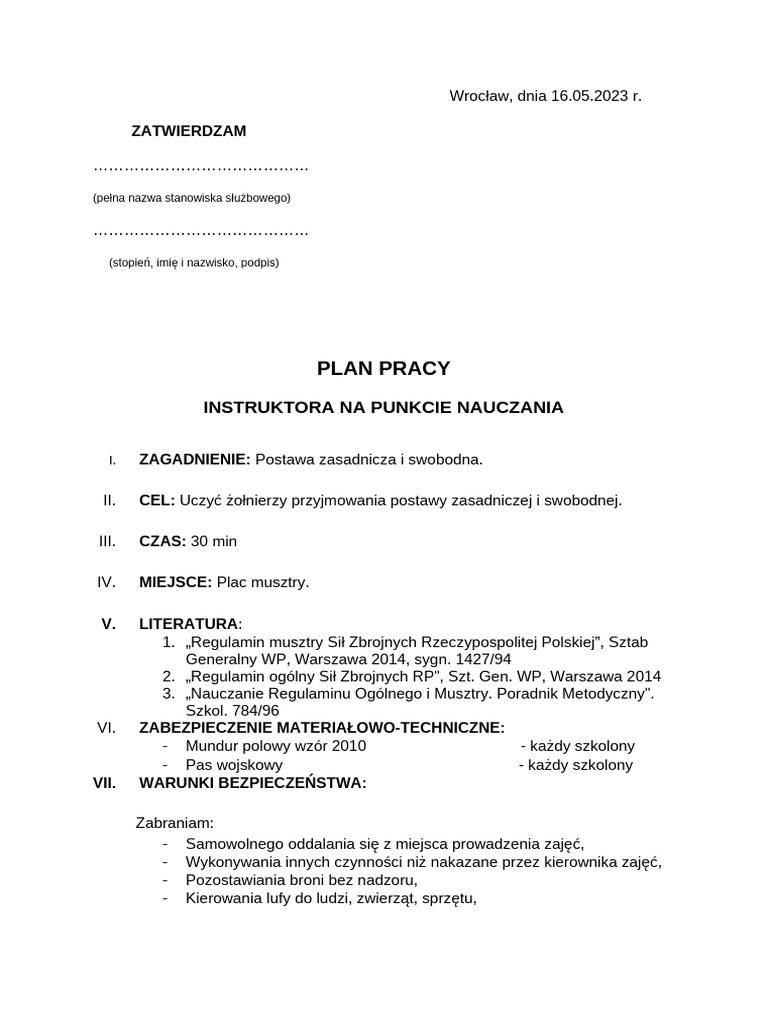 Wrocław, dnia 16.05.2023 r.

ZATWIERDZAM

……………………………………

(pełna nazwa stanowiska służbowego)

……………………………………

(stopień, imię i nazwisko, podpis)

PLAN PRACY

INSTRUKTORA NA PUNKCIE NAUCZANIA

I. ZAGADNIENIE: Postawa zasadnicza i swobodna.

II. CEL: Uczyć żołnierzy przyjmowania postawy zasadniczej i swobodnej.

III. CZAS: 30 min

IV. MIEJSCE: Plac musztry.

V. LITERATURA:
1. „Regulamin musztry Sił Zbrojnych Rzeczypospolitej Polskiej", Sztab Generalny WP, Warszawa 2014, sygn. 1427/94
2. „Regulamin ogólny Sił Zbrojnych RP", Szt. Gen. WP, Warszawa 2014
3. „Nauczanie Regulaminu Ogólnego i Musztry. Poradnik Metodyczny". Szkol. 784/96

VI. ZABEZPIECZENIE MATERIAŁOWO-TECHNICZNE:
- Mundur polowy wzór 2010 - każdy szkolony
- Pas wojskowy - każdy szkolony

VII. WARUNKI BEZPIECZEŃSTWA:

Zabraniam:
- Samowolnego oddalania się z miejsca prowadzenia zajęć,
- Wykonywania innych czynności niż nakazane przez kierownika zajęć,
- Pozostawiania broni bez nadzoru,
- Kierowania lufy do ludzi, zwierząt, sprzętu,